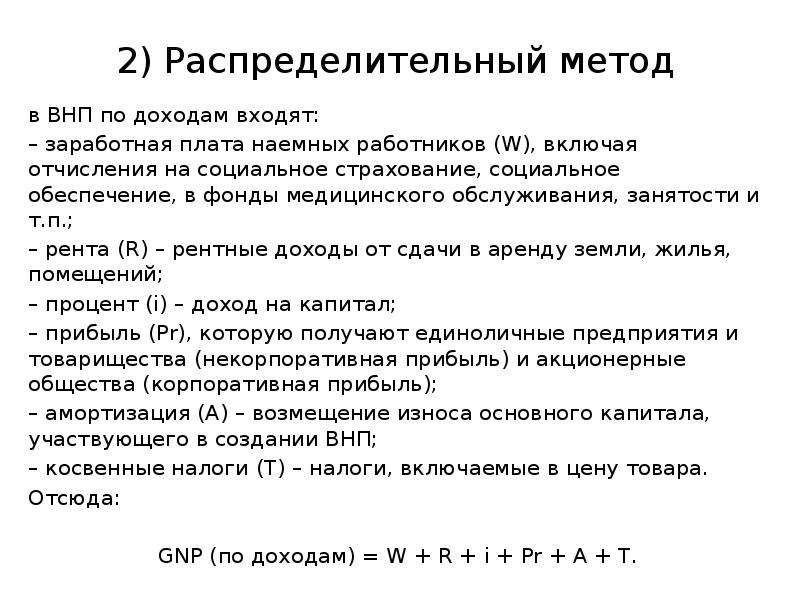 2) Распределительный метод

в ВНП по доходам входят:

– заработная плата наемных работников (W), включая отчисления на социальное страхование, социальное обеспечение, в фонды медицинского обслуживания, занятости и т.п.;

– рента (R) – рентные доходы от сдачи в аренду земли, жилья, помещений;

– процент (i) – доход на капитал;

– прибыль (Pr), которую получают единоличные предприятия и товарищества (некорпоративная прибыль) и акционерные общества (корпоративная прибыль);

– амортизация (A) – возмещение износа основного капитала, участвующего в создании ВНП;

– косвенные налоги (T) – налоги, включаемые в цену товара.

Отсюда:

GNP (по доходам) = W + R + i + Pr + A + T.